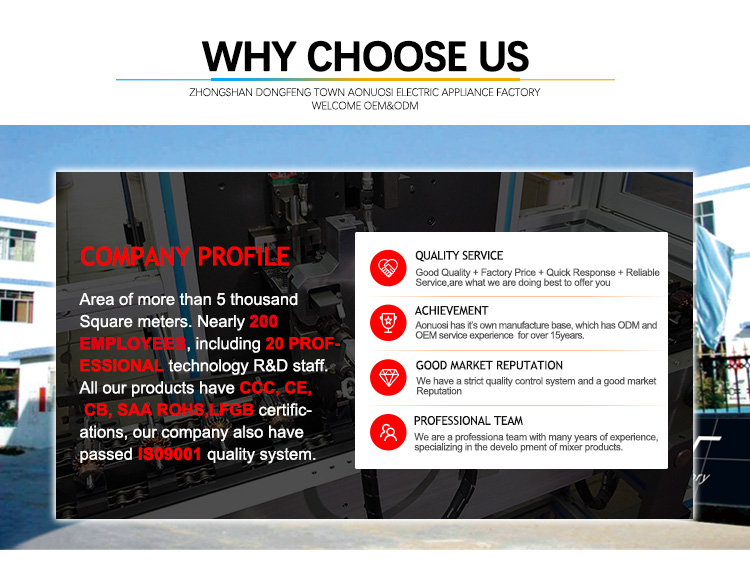 WHY CHOOSE US

ZHONGSHAN DONGFENG TOWN AONUOSI ELECTRIC APPLIANCE FACTORY
WELCOME OEM&ODM

COMPANY PROFILE

Area of more than 5 thousand Square meters. Nearly 200 EMPLOYEES, including 20 PROFESSIONAL technology R&D staff. All our products have CCC, CE, CB, SAA ROHS,LFGB certifications, our company also have passed IS09001 quality system.

QUALITY SERVICE
Good Quality + Factory Price + Quick Response + Reliable Service,are what we are doing best to offer you

ACHIEVEMENT
Aonuosi has it's own manufacture base, which has ODM and OEM service experience for over 15years.

GOOD MARKET REPUTATION
We have a strict quality control system and a good market Reputation

PROFESSIONAL TEAM
We are a professiona team with many years of experience, specializing in the develo pment of mixer products.